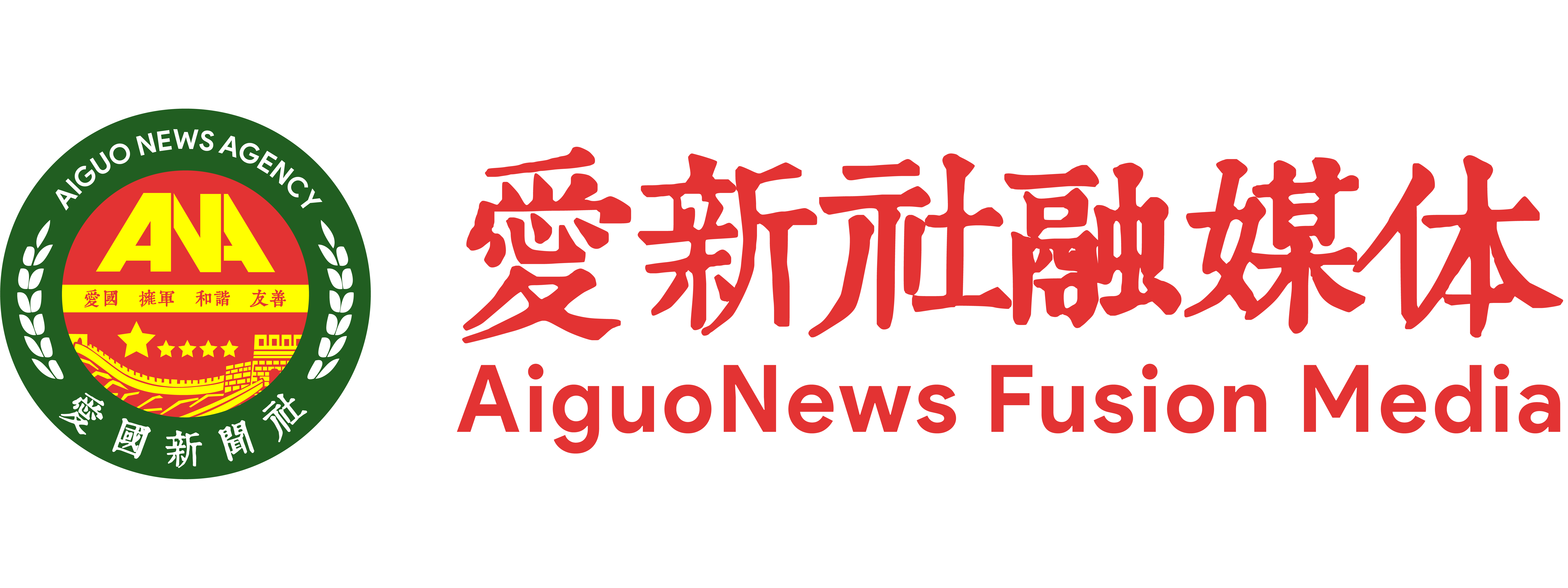 AIGUO NEWS AGENCY

ANA

愛國 擁軍 和諧 友善

愛國新聞社

愛新社融媒体

AiguoNews Fusion Media